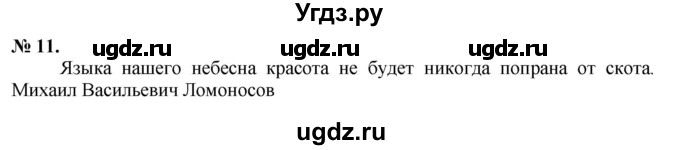 Угдз.ру

№ 11. ugdz.ru ugdz.ru ugdz.ru

Языка нашего небесна красота не будет никогда попрана от скота. Михаил Васильевич Ломоносов

ugdz.ru